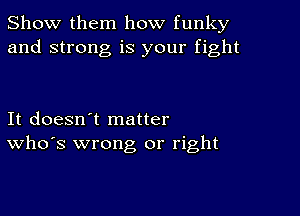 Show them how funky
and strong is your fight

It doesn´t matter
who´s wrong or right